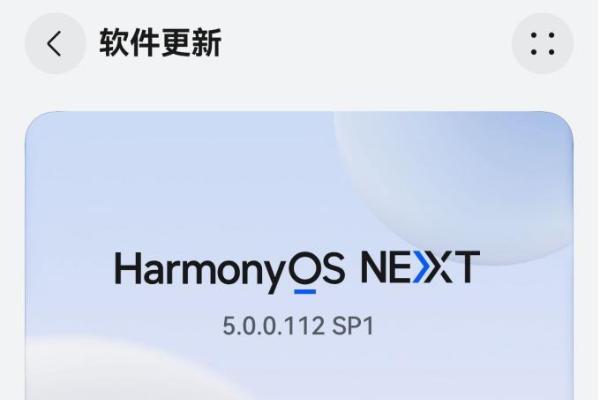 软件更新

HarmonyOS NEXT

5.0.0.112 SP1